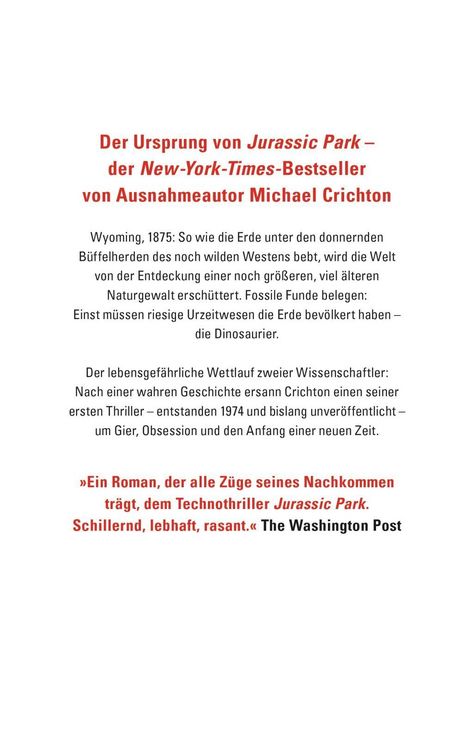 Der Ursprung von Jurassic Park – der New-York-Times-Bestseller von Ausnahmeautor Michael Crichton

Wyoming, 1875: So wie die Erde unter den donnernden Büffelherden des noch wilden Westens bebt, wird die Welt von der Entdeckung einer noch größeren, viel älteren Naturgewalt erschüttert. Fossile Funde belegen: Einst müssen riesige Urzeitwesen die Erde bevölkert haben – die Dinosaurier.

Der lebensgefährliche Wettlauf zweier Wissenschaftler: Nach einer wahren Geschichte ersann Crichton einen seiner ersten Thriller – entstanden 1974 und bislang unveröffentlicht – um Gier, Obsession und den Anfang einer neuen Zeit.

»Ein Roman, der alle Züge seines Nachkommen trägt, dem Technothriller Jurassic Park. Schillernd, lebhaft, rasant.« The Washington Post